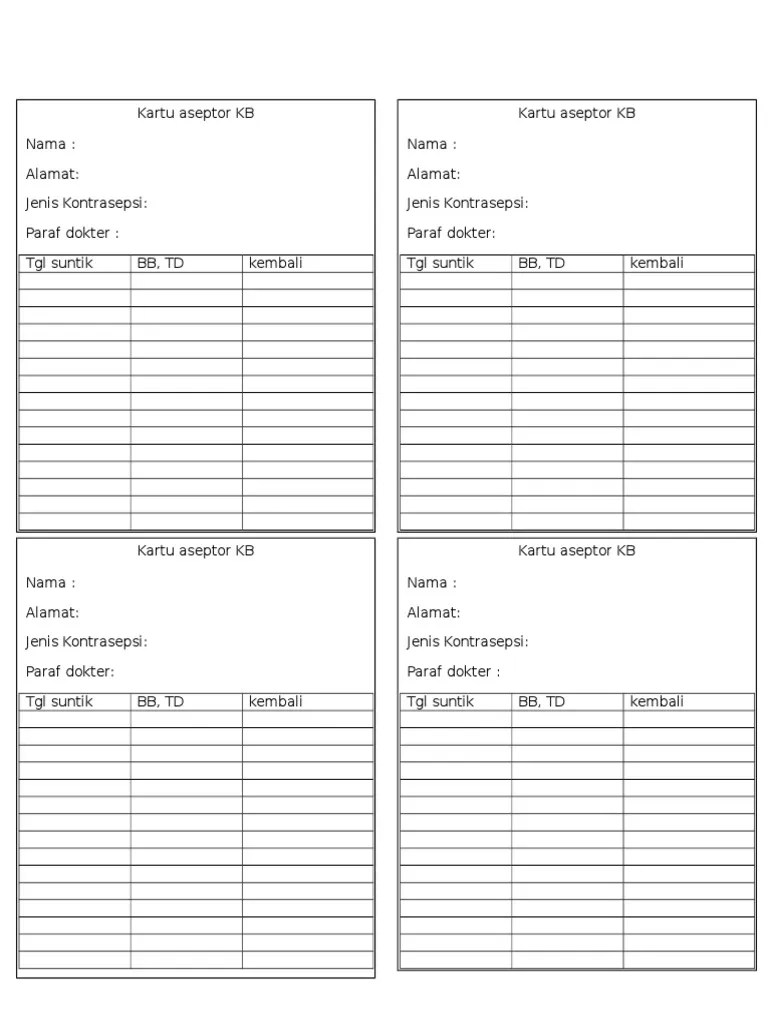 Kartu aseptor KB

Nama :

Alamat:

Jenis Kontrasepsi:

Paraf dokter :

| Tgl suntik | BB, TD | kembali |
|---|---|---|
| | | |
| | | |
| | | |
| | | |
| | | |
| | | |
| | | |
| | | |
| | | |
| | | |
| | | |
| | | |
| | | |
| | | |
| | | |

Kartu aseptor KB

Nama :

Alamat:

Jenis Kontrasepsi:

Paraf dokter:

| Tgl suntik | BB, TD | kembali |
|---|---|---|
| | | |
| | | |
| | | |
| | | |
| | | |
| | | |
| | | |
| | | |
| | | |
| | | |
| | | |
| | | |
| | | |
| | | |
| | | |

Kartu aseptor KB

Nama :

Alamat:

Jenis Kontrasepsi:

Paraf dokter:

| Tgl suntik | BB, TD | kembali |
|---|---|---|
| | | |
| | | |
| | | |
| | | |
| | | |
| | | |
| | | |
| | | |
| | | |
| | | |
| | | |
| | | |
| | | |
| | | |
| | | |

Kartu aseptor KB

Nama :

Alamat:

Jenis Kontrasepsi:

Paraf dokter :

| Tgl suntik | BB, TD | kembali |
|---|---|---|
| | | |
| | | |
| | | |
| | | |
| | | |
| | | |
| | | |
| | | |
| | | |
| | | |
| | | |
| | | |
| | | |
| | | |
| | | |